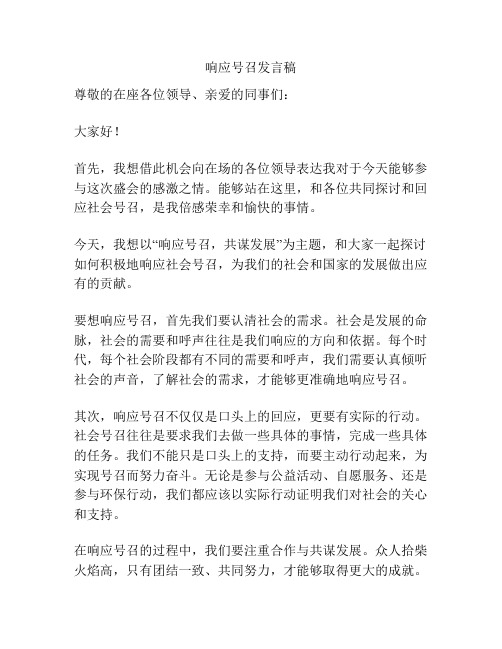 响应号召发言稿

尊敬的在座各位领导、亲爱的同事们：

大家好！

首先，我想借此机会向在场的各位领导表达我对于今天能够参与这次盛会的感激之情。能够站在这里，和各位共同探讨和回应社会号召，是我倍感荣幸和愉快的事情。

今天，我想以“响应号召，共谋发展”为主题，和大家一起探讨如何积极地响应社会号召，为我们的社会和国家的发展做出应有的贡献。

要想响应号召，首先我们要认清社会的需求。社会是发展的命脉，社会的需要和呼声往往是我们响应的方向和依据。每个时代，每个社会阶段都有不同的需要和呼声，我们需要认真倾听社会的声音，了解社会的需求，才能够更准确地响应号召。

其次，响应号召不仅仅是口头上的回应，更要有实际的行动。社会号召往往是要求我们去做一些具体的事情，完成一些具体的任务。我们不能只是口头上的支持，而要主动行动起来，为实现号召而努力奋斗。无论是参与公益活动、自愿服务、还是参与环保行动，我们都应该以实际行动证明我们对社会的关心和支持。

在响应号召的过程中，我们要注重合作与共谋发展。众人拾柴火焰高，只有团结一致、共同努力，才能够取得更大的成就。